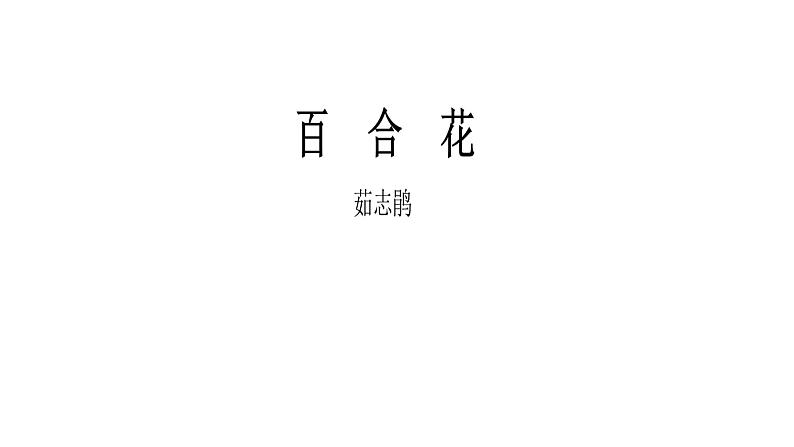 百 合 花

茹志鹃